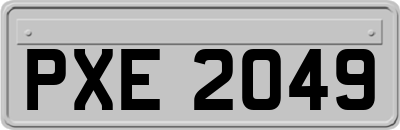 PXE 2049